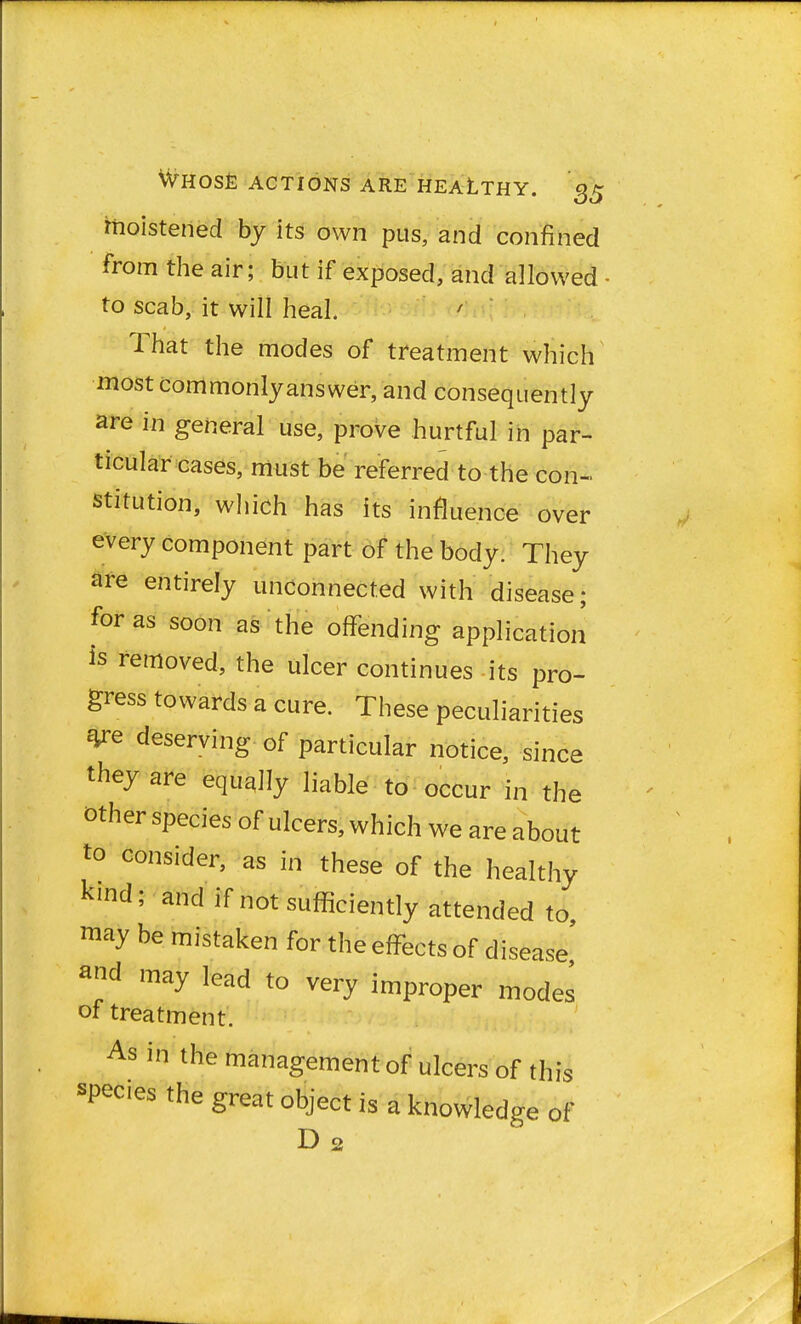 WHOSE ACTIONS ARE HEALTHY. 35

moistened by its own pus, and confined from the air; but if exposed, and allowed to scab, it will heal.

That the modes of treatment which most commonly answer, and consequently are in general use, prove hurtful in particular cases, must be referred to the constitution, which has its influence over every component part of the body. They are entirely unconnected with disease; for as soon as the offending application is removed, the ulcer continues its progress towards a cure. These peculiarities are deserving of particular notice, since they are equally liable to occur in the other species of ulcers, which we are about to consider, as in these of the healthy kind; and if not sufficiently attended to, may be mistaken for the effects of disease, and may lead to very improper modes of treatment.

As in the management of ulcers of this species the great object is a knowledge of

D 2